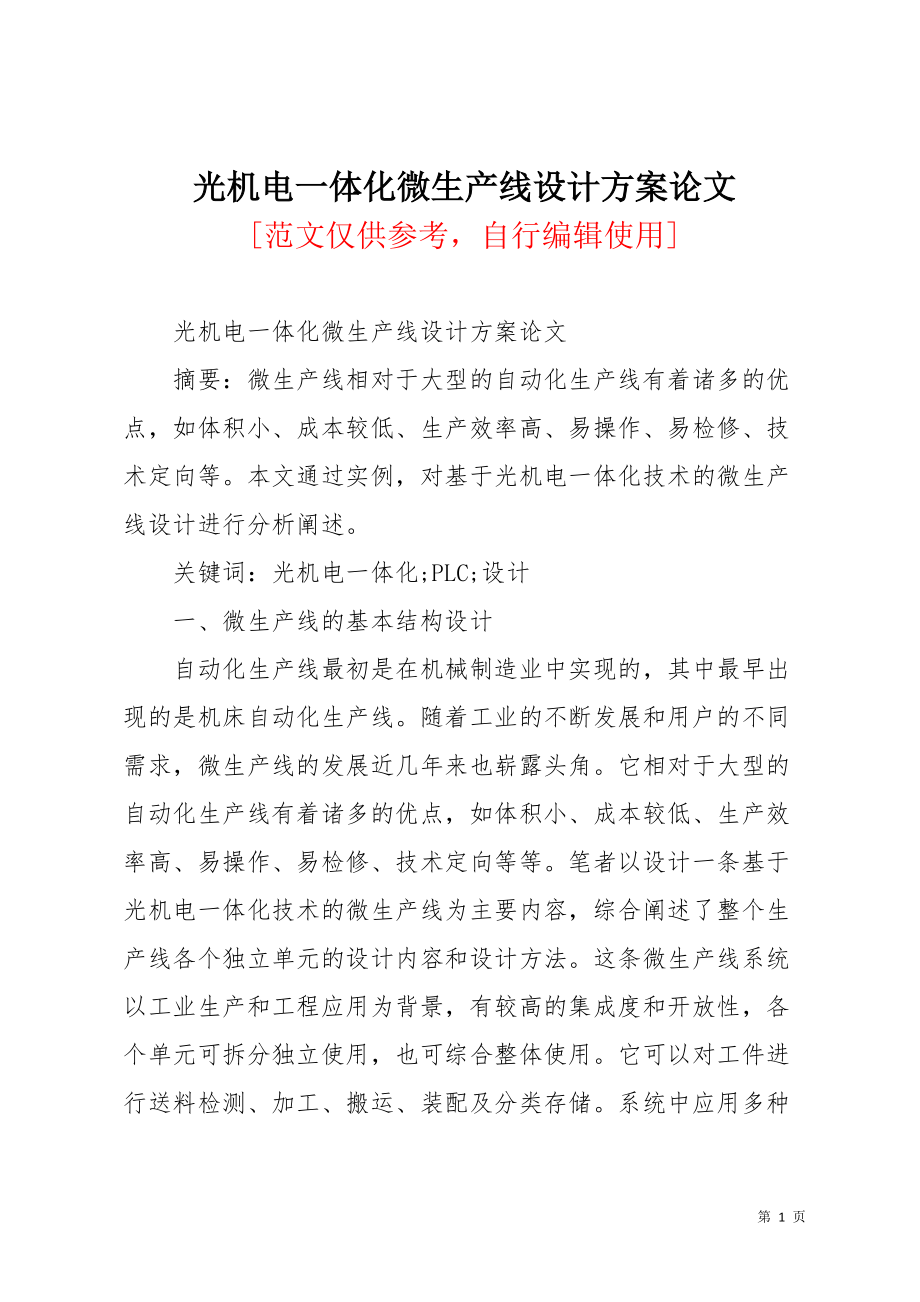 光机电一体化微生产线设计方案论文

[范文仅供参考，自行编辑使用]

光机电一体化微生产线设计方案论文

摘要：微生产线相对于大型的自动化生产线有着诸多的优点，如体积小、成本较低、生产效率高、易操作、易检修、技术定向等。本文通过实例，对基于光机电一体化技术的微生产线设计进行分析阐述。

关键词：光机电一体化;PLC;设计

一、微生产线的基本结构设计

自动化生产线最初是在机械制造业中实现的，其中最早出现的是机床自动化生产线。随着工业的不断发展和用户的不同需求，微生产线的发展近几年来也崭露头角。它相对于大型的自动化生产线有着诸多的优点，如体积小、成本较低、生产效率高、易操作、易检修、技术定向等等。笔者以设计一条基于光机电一体化技术的微生产线为主要内容，综合阐述了整个生产线各个独立单元的设计内容和设计方法。这条微生产线系统以工业生产和工程应用为背景，有较高的集成度和开放性，各个单元可拆分独立使用，也可综合整体使用。它可以对工件进行送料检测、加工、搬运、装配及分类存储。系统中应用多种

第 1 页